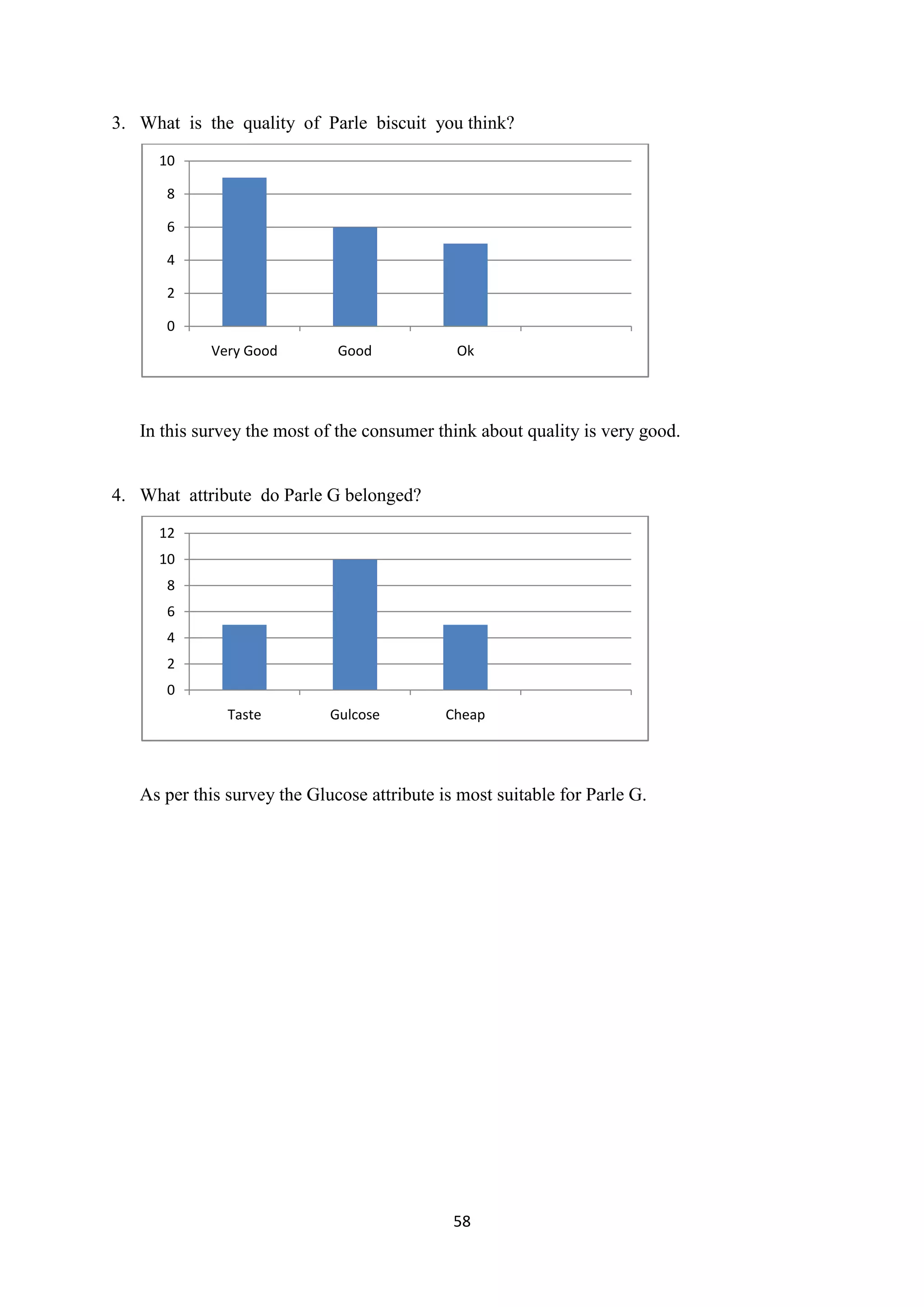 3. What is the quality of Parle biscuit you think?

10
8
6
4
2
0

Very Good
Good
Ok

In this survey the most of the consumer think about quality is very good.

4. What attribute do Parle G belonged?

12
10
8
6
4
2
0

Taste
Gulcose
Cheap

As per this survey the Glucose attribute is most suitable for Parle G.

58